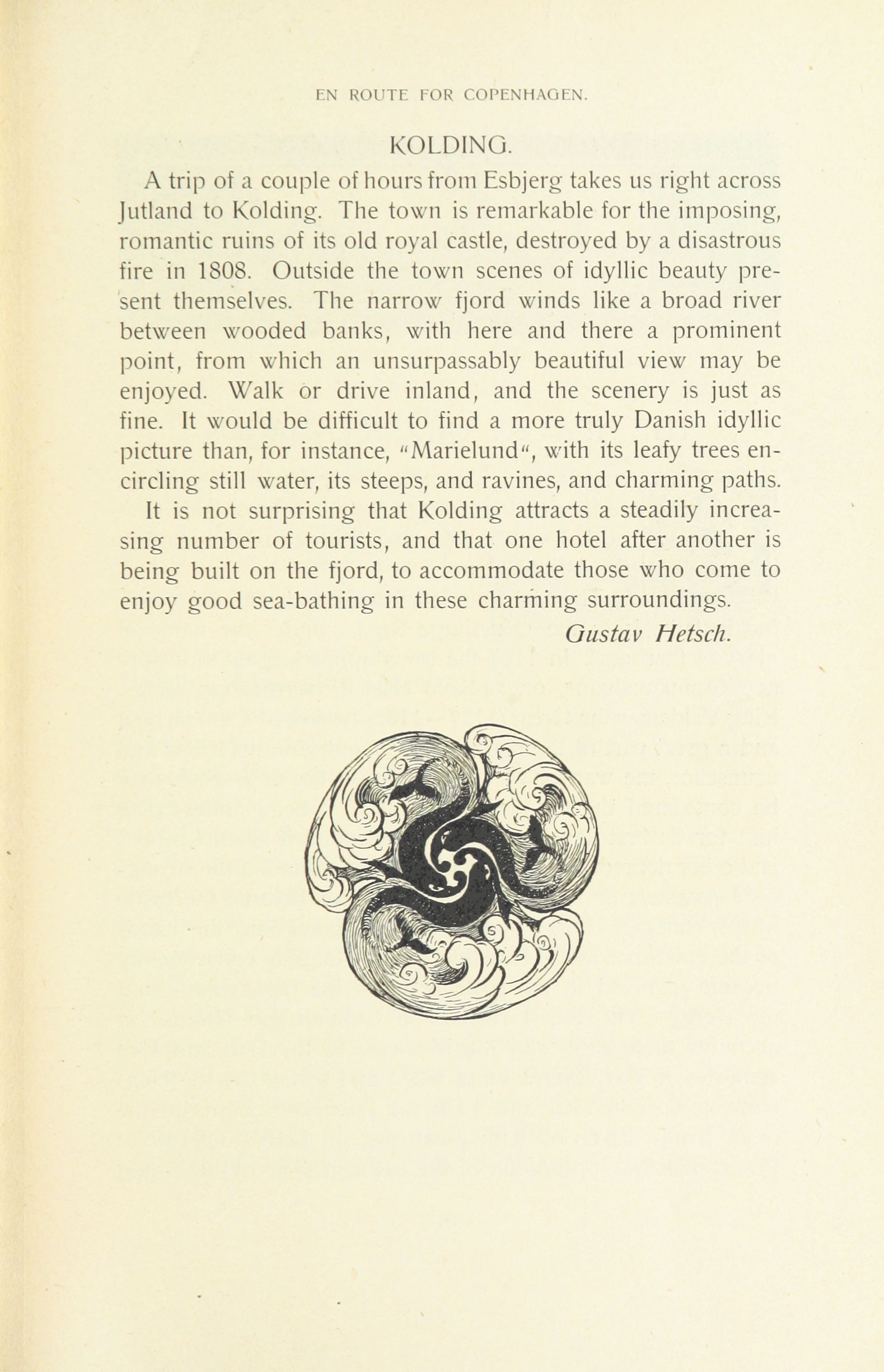 EN ROUTE FOR COPENHAGEN.

KOLDING.

A trip of a couple of hours from Esbjerg takes us right across Jutland to Kolding. The town is remarkable for the imposing, romantic ruins of its old royal castle, destroyed by a disastrous fire in 1808. Outside the town scenes of idyllic beauty present themselves. The narrow fjord winds like a broad river between wooded banks, with here and there a prominent point, from which an unsurpassably beautiful view may be enjoyed. Walk or drive inland, and the scenery is just as fine. It would be difficult to find a more truly Danish idyllic picture than, for instance, "Marielund", with its leafy trees encircling still water, its steeps, and ravines, and charming paths.

It is not surprising that Kolding attracts a steadily increasing number of tourists, and that one hotel after another is being built on the fjord, to accommodate those who come to enjoy good sea-bathing in these charming surroundings.

Gustav Hetsch.